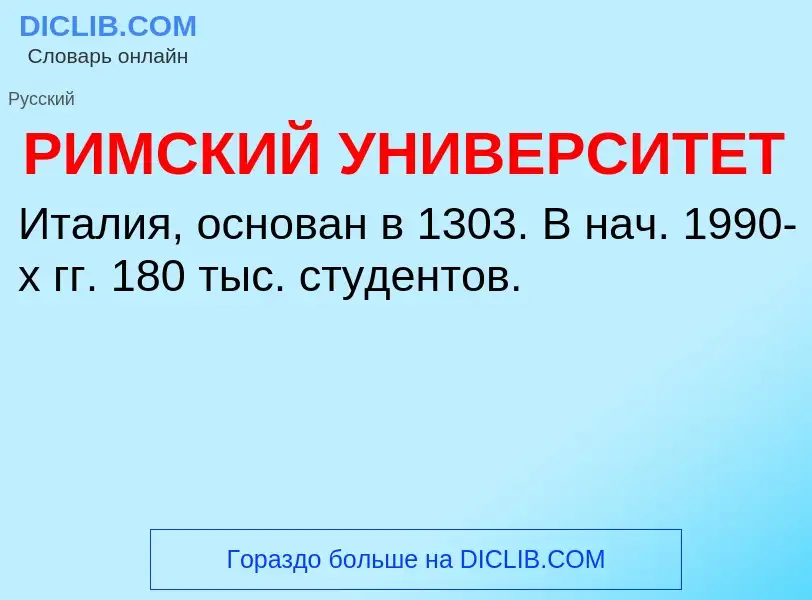 DICLIB.COM
Словарь онлайн

Русский

РИМСКИЙ УНИВЕРСИТЕТ

Италия, основан в 1303. В нач. 1990-х гг. 180 тыс. студентов.

Гораздо больше на DICLIB.COM